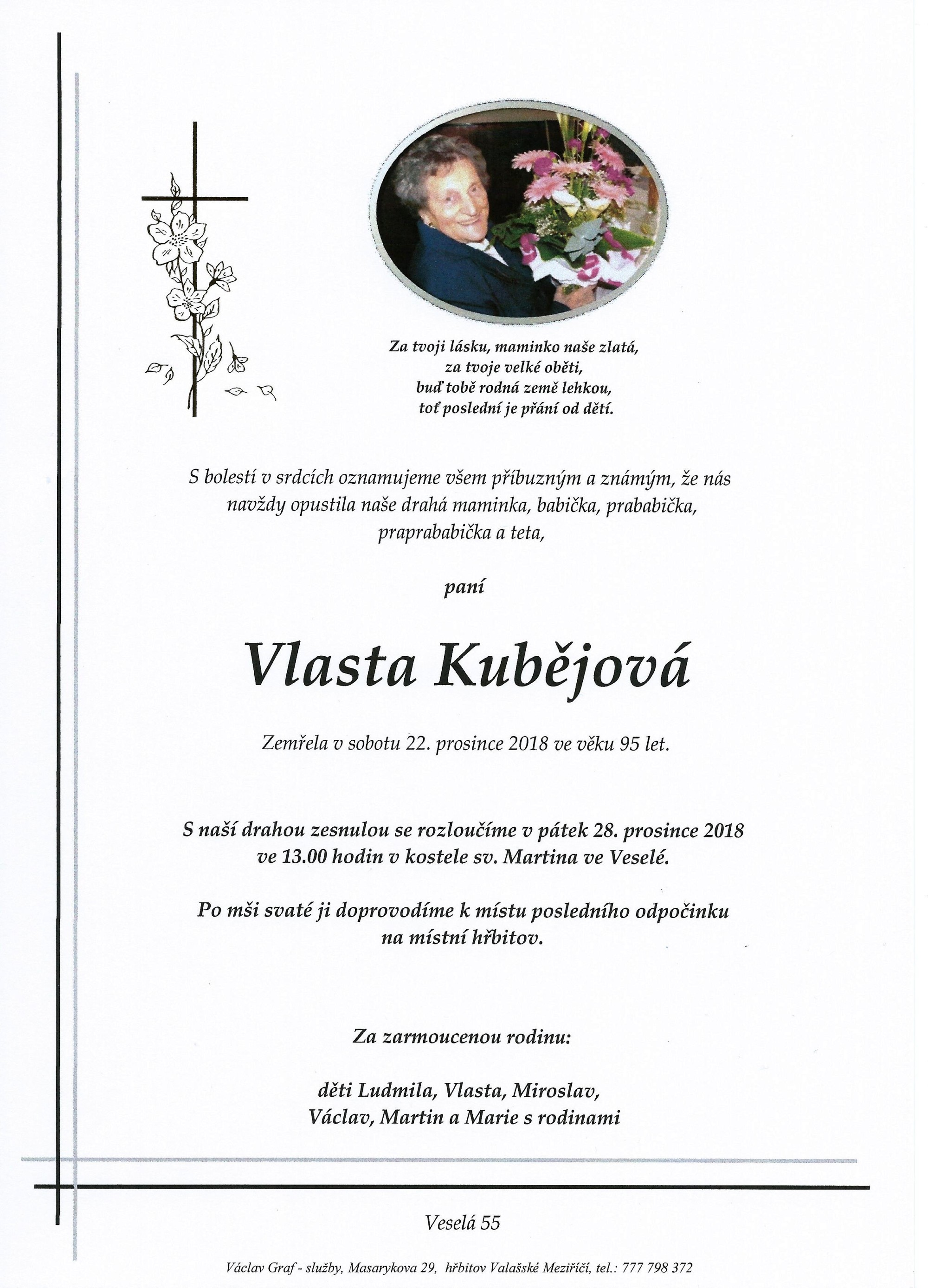 Za tvoji lásku, maminko naše zlatá,
za tvoje velké oběti,
buď tobě rodná země lehkou,
toť poslední je přání od dětí.

S bolestí v srdcích oznamujeme všem příbuzným a známým, že nás navždy opustila naše drahá maminka, babička, prababička, praprababička a teta,

paní

Vlasta Kubějová

Zemřela v sobotu 22. prosince 2018 ve věku 95 let.

S naší drahou zesnulou se rozloučíme v pátek 28. prosince 2018 ve 13.00 hodin v kostele sv. Martina ve Veselé.

Po mši svaté ji doprovodíme k místu posledního odpočinku na místní hřbitov.

Za zarmoucenou rodinu:

děti Ludmila, Vlasta, Miroslav,
Václav, Martin a Marie s rodinami

Veselá 55

Václav Graf - služby, Masarykova 29, hřbitov Valašské Meziříčí, tel.: 777 798 372